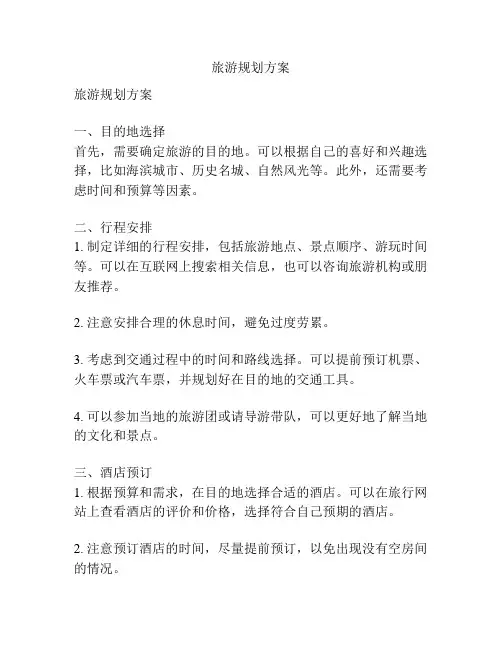 旅游规划方案

旅游规划方案

一、目的地选择
首先，需要确定旅游的目的地。可以根据自己的喜好和兴趣选择，比如海滨城市、历史名城、自然风光等。此外，还需要考虑时间和预算等因素。

二、行程安排
1. 制定详细的行程安排，包括旅游地点、景点顺序、游玩时间等。可以在互联网上搜索相关信息，也可以咨询旅游机构或朋友推荐。

2. 注意安排合理的休息时间，避免过度劳累。

3. 考虑到交通过程中的时间和路线选择。可以提前预订机票、火车票或汽车票，并规划好在目的地的交通工具。

4. 可以参加当地的旅游团或请导游带队，可以更好地了解当地的文化和景点。

三、酒店预订
1. 根据预算和需求，在目的地选择合适的酒店。可以在旅行网站上查看酒店的评价和价格，选择符合自己预期的酒店。

2. 注意预订酒店的时间，尽量提前预订，以免出现没有空房间的情况。